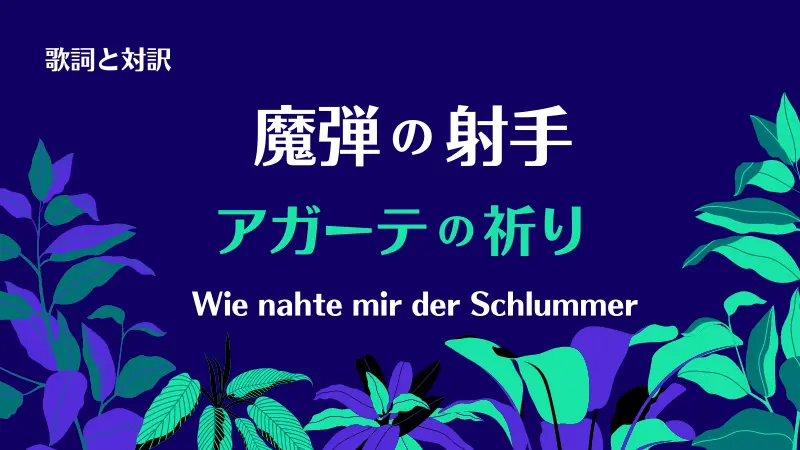 歌詞と対訳

魔弾の射手

アガーテの祈り

Wie nahte mir der Schlummer